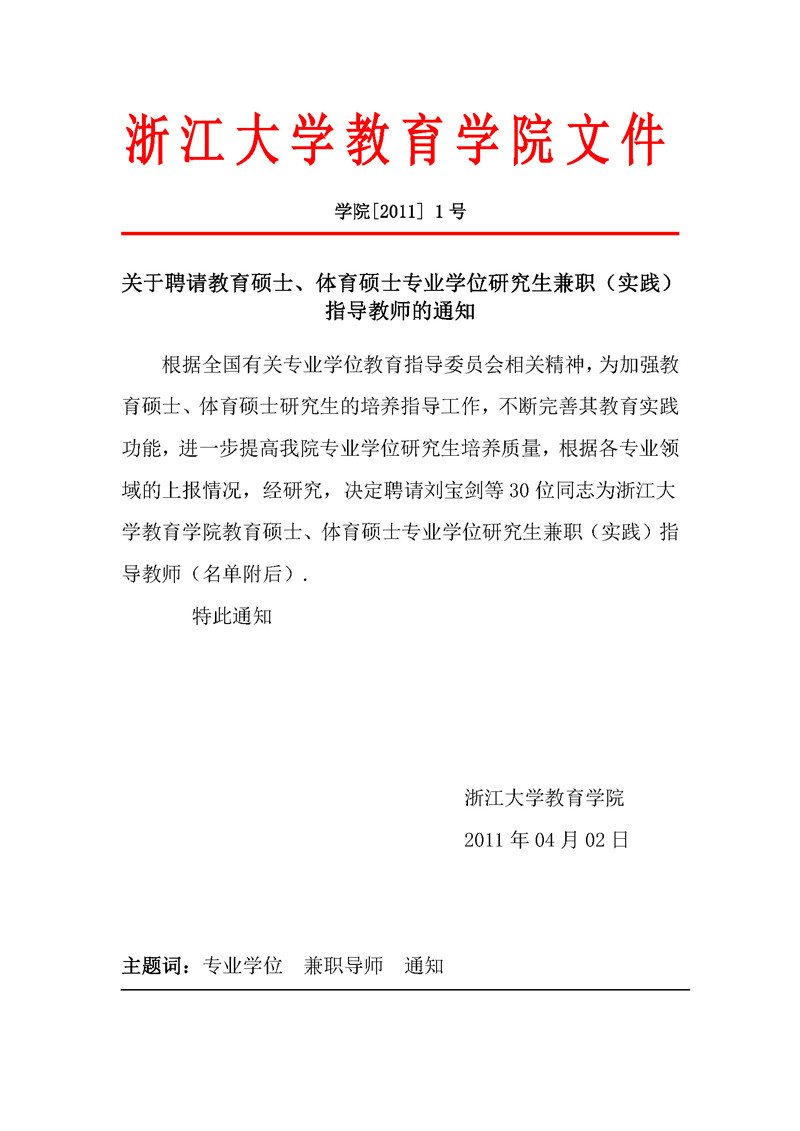 浙江大学教育学院文件

学院[2011] 1号

关于聘请教育硕士、体育硕士专业学位研究生兼职（实践）指导教师的通知

根据全国有关专业学位教育指导委员会相关精神，为加强教育硕士、体育硕士研究生的培养指导工作，不断完善其教育实践功能，进一步提高我院专业学位研究生培养质量，根据各专业领域的上报情况，经研究，决定聘请刘宝剑等30位同志为浙江大学教育学院教育硕士、体育硕士专业学位研究生兼职（实践）指导教师（名单附后）.

特此通知

浙江大学教育学院

2011年04月02日

主题词：专业学位　兼职导师　通知